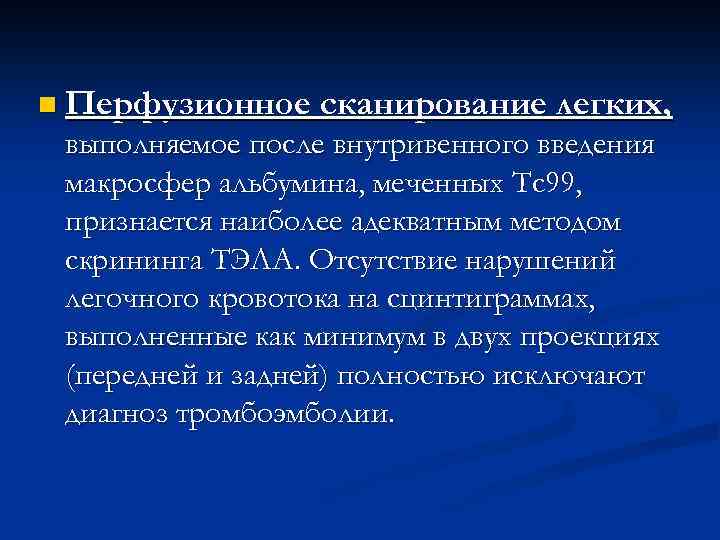 Перфузионное сканирование легких, выполняемое после внутривенного введения макросфер альбумина, меченных Тс99, признается наиболее адекватным методом скрининга ТЭЛА. Отсутствие нарушений легочного кровотока на сцинтиграммах, выполненные как минимум в двух проекциях (передней и задней) полностью исключают диагноз тромбоэмболии.